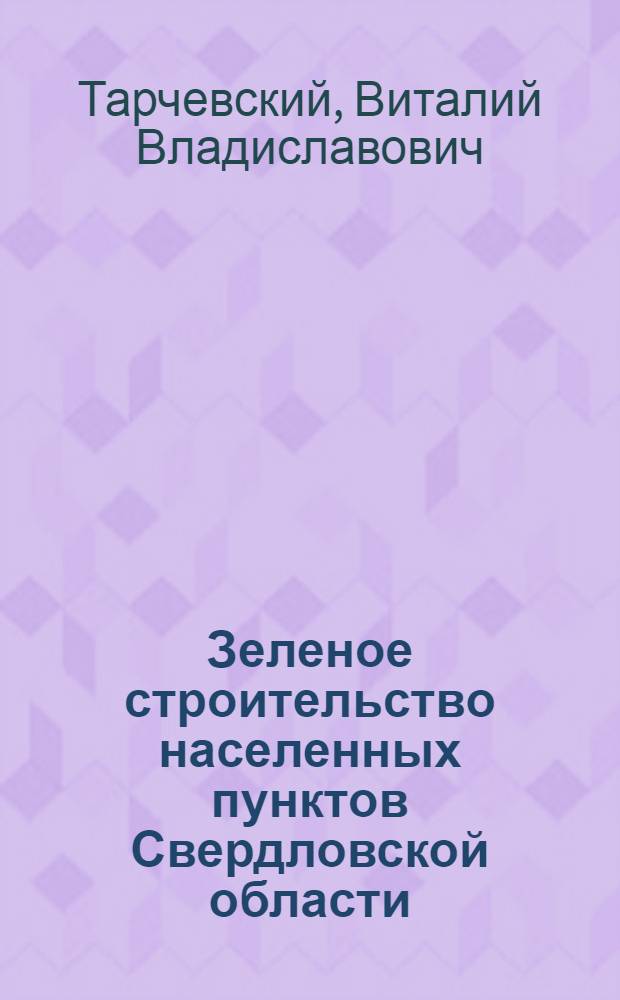 Тарчевский, Виталий Владиславович

Зеленое строительство населенных пунктов Свердловской области